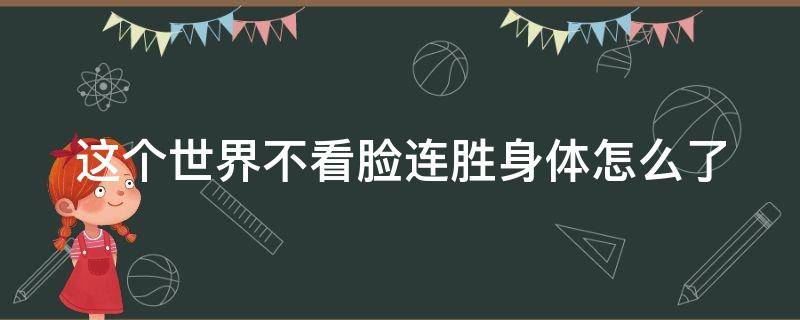 这个世界不看脸连胜身体怎么了